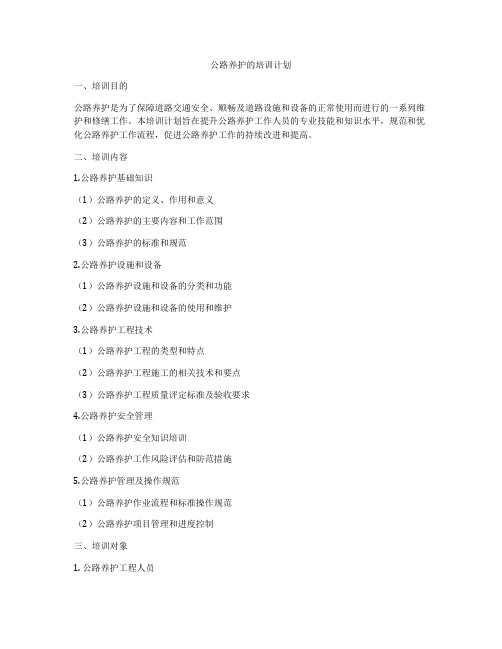 公路养护的培训计划

一、培训目的

公路养护是为了保障道路交通安全、顺畅及道路设施和设备的正常使用而进行的一系列维护和修缮工作。本培训计划旨在提升公路养护工作人员的专业技能和知识水平，规范和优化公路养护工作流程，促进公路养护工作的持续改进和提高。

二、培训内容

1.公路养护基础知识

（1）公路养护的定义、作用和意义

（2）公路养护的主要内容和工作范围

（3）公路养护的标准和规范

2.公路养护设施和设备

（1）公路养护设施和设备的分类和功能

（2）公路养护设施和设备的使用和维护

3.公路养护工程技术

（1）公路养护工程的类型和特点

（2）公路养护工程施工的相关技术和要点

（3）公路养护工程质量评定标准及验收要求

4.公路养护安全管理

（1）公路养护安全知识培训

（2）公路养护工作风险评估和防范措施

5.公路养护管理及操作规范

（1）公路养护作业流程和标准操作规范

（2）公路养护项目管理和进度控制

三、培训对象

1. 公路养护工程人员